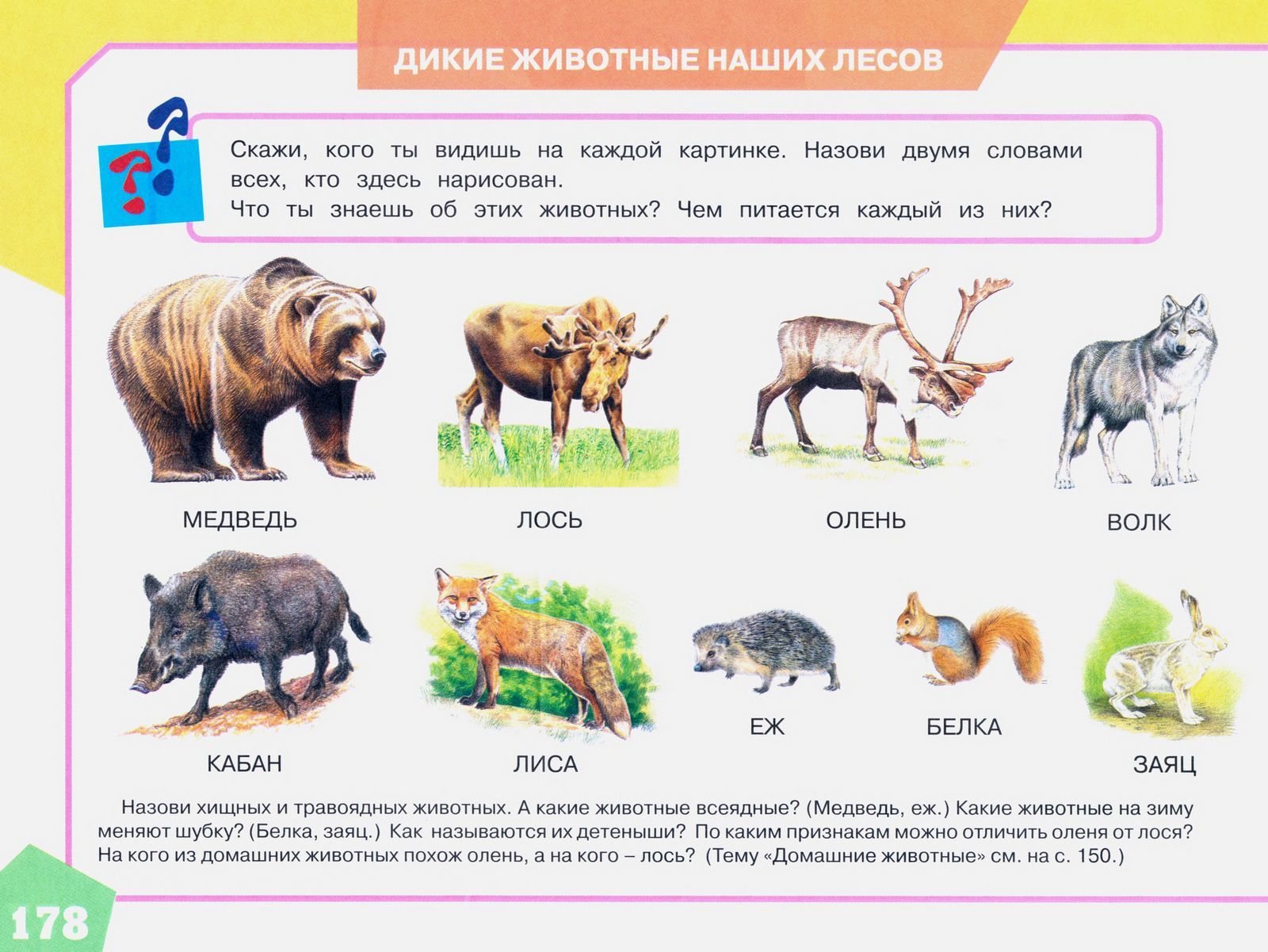 ДИКИЕ ЖИВОТНЫЕ НАШИХ ЛЕСОВ

Скажи, кого ты видишь на каждой картинке. Назови двумя словами всех, кто здесь нарисован.
Что ты знаешь об этих животных? Чем питается каждый из них?

МЕДВЕДЬ

ЛОСЬ

ОЛЕНЬ

ВОЛК

КАБАН

ЛИСА

ЕЖ

БЕЛКА

ЗАЯЦ

Назови хищных и травоядных животных. А какие животные всеядные? (Медведь, еж.) Какие животные на зиму меняют шубку? (Белка, заяц.) Как называются их детеныши? По каким признакам можно отличить оленя от лося? На кого из домашних животных похож олень, а на кого – лось? (Тему «Домашние животные» см. на с. 150.)

178